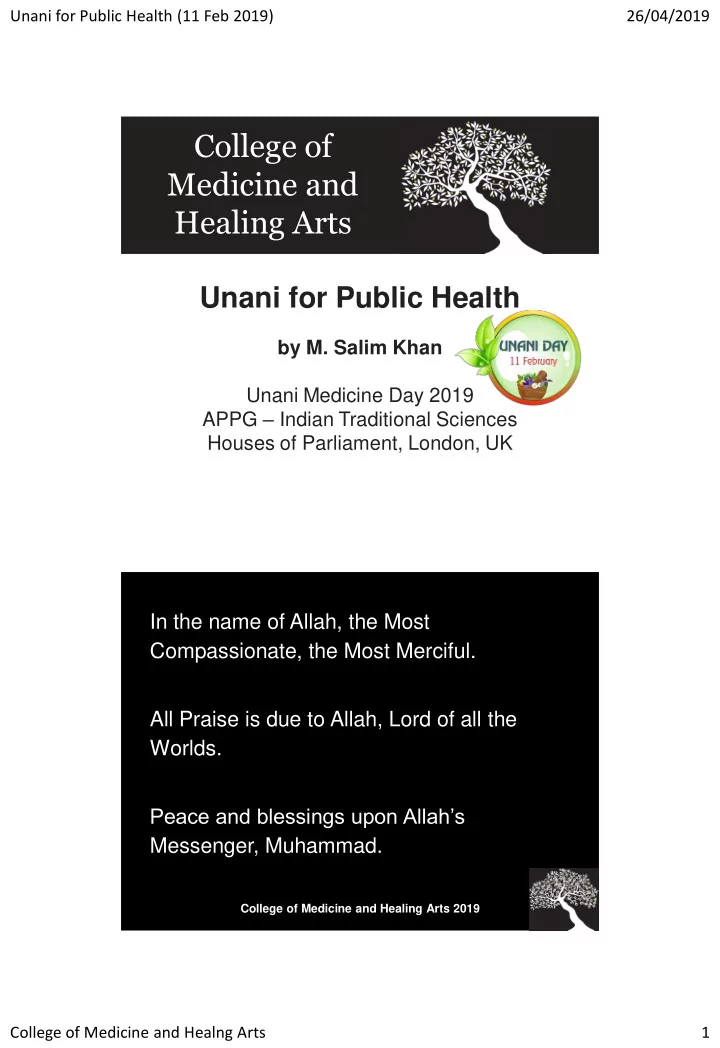 Unani for Public Health (11 Feb 2019)

26/04/2019

College of Medicine and Healing Arts

Unani for Public Health

by M. Salim Khan

UNANI DAY
11 February

Unani Medicine Day 2019
APPG – Indian Traditional Sciences
Houses of Parliament, London, UK

In the name of Allah, the Most Compassionate, the Most Merciful.

All Praise is due to Allah, Lord of all the Worlds.

Peace and blessings upon Allah's Messenger, Muhammad.

College of Medicine and Healing Arts 2019

College of Medicine and Healng Arts

1